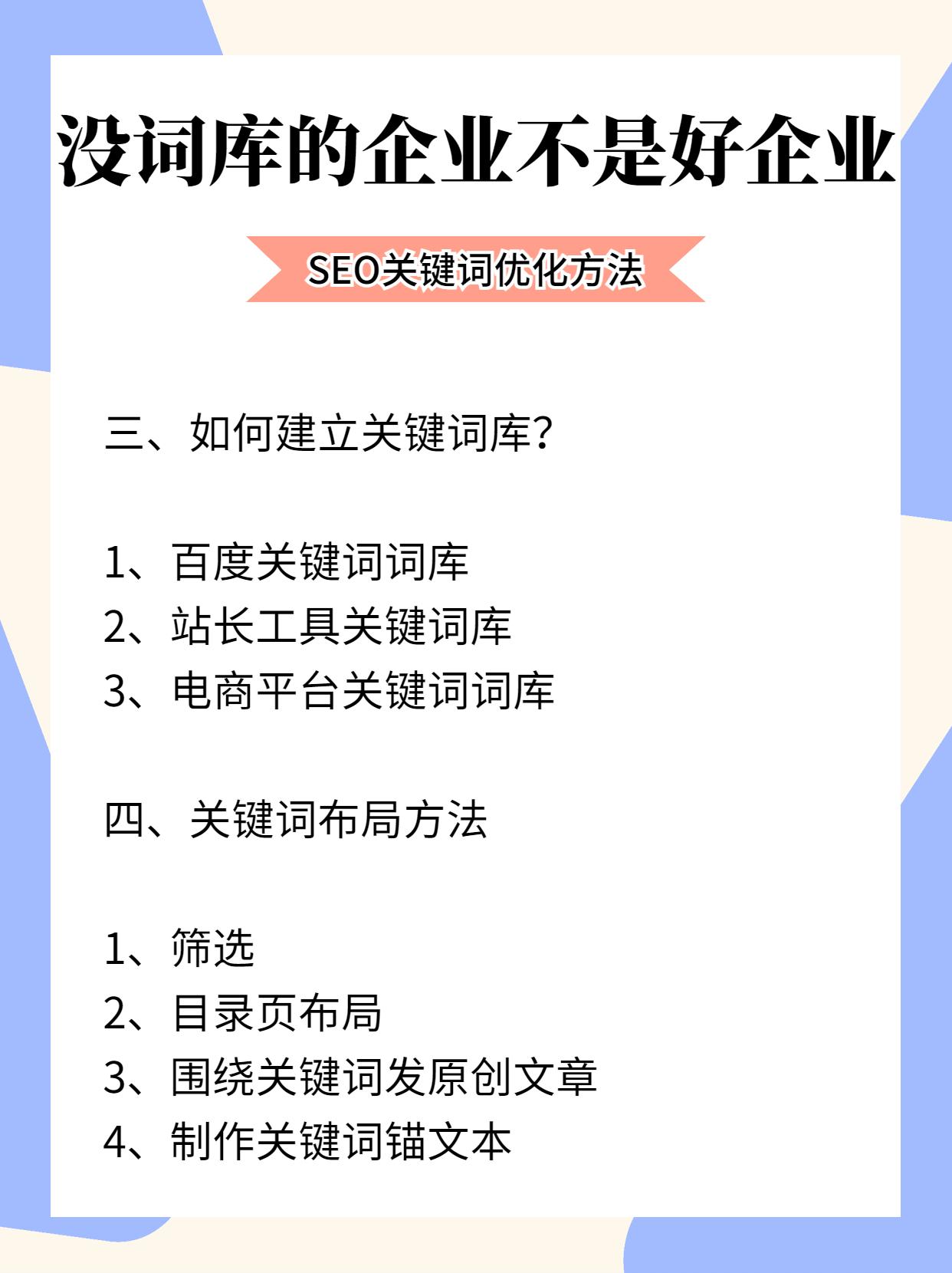 没词库的企业不是好企业

SEO关键词优化方法

三、如何建立关键词库?

1、百度关键词词库
2、站长工具关键词库
3、电商平台关键词词库

四、关键词布局方法

1、筛选
2、目录页布局
3、围绕关键词发原创文章
4、制作关键词锚文本